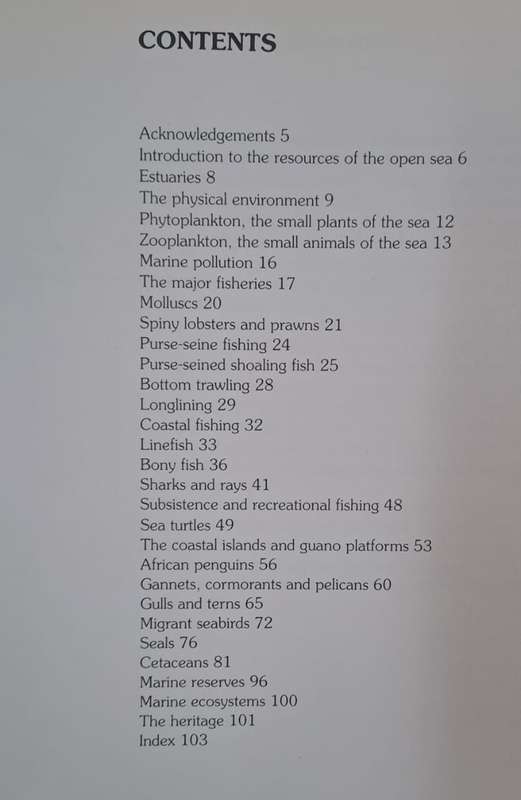 CONTENTS

Acknowledgements 5
Introduction to the resources of the open sea 6
Estuaries 8
The physical environment 9
Phytoplankton, the small plants of the sea 12
Zooplankton, the small animals of the sea 13
Marine pollution 16
The major fisheries 17
Molluscs 20
Spiny lobsters and prawns 21
Purse-seine fishing 24
Purse-seined shoaling fish 25
Bottom trawling 28
Longlining 29
Coastal fishing 32
Linefish 33
Bony fish 36
Sharks and rays 41
Subsistence and recreational fishing 48
Sea turtles 49
The coastal islands and guano platforms 53
African penguins 56
Gannets, cormorants and pelicans 60
Gulls and terns 65
Migrant seabirds 72
Seals 76
Cetaceans 81
Marine reserves 96
Marine ecosystems 100
The heritage 101
Index 103